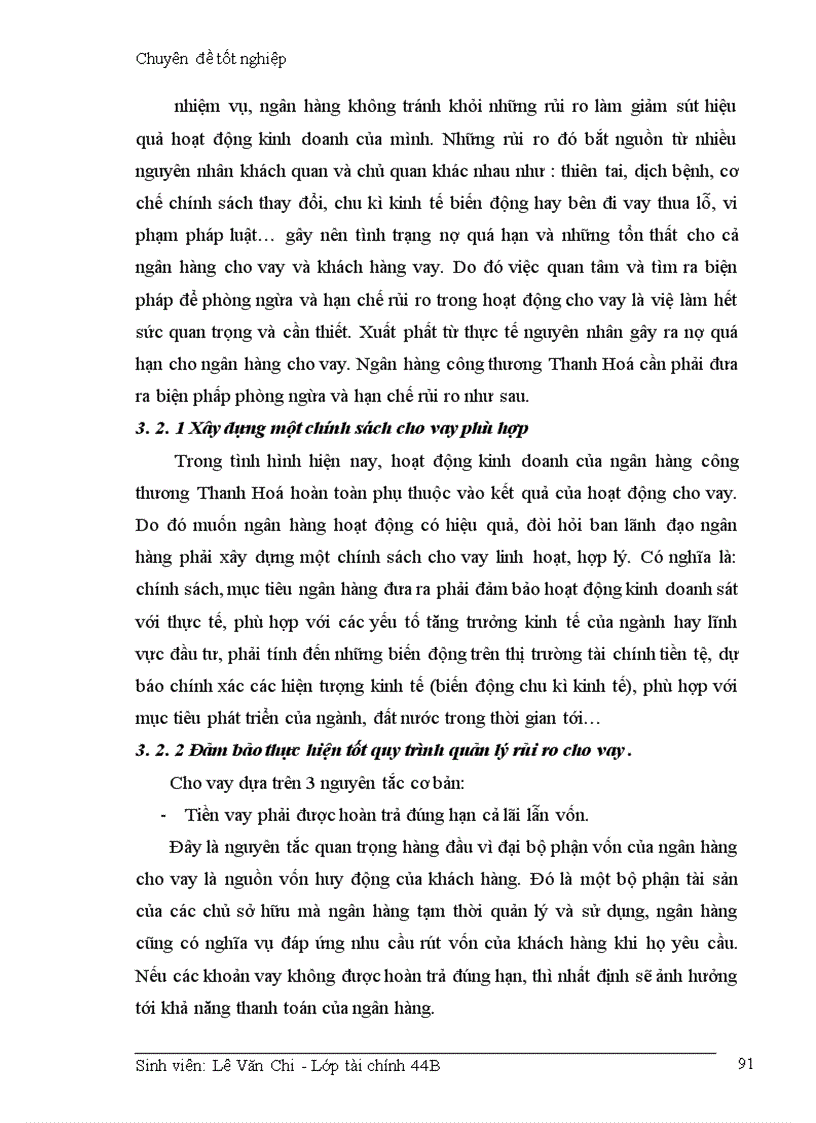 Chuyên đề tốt nghiệp

nhiệm vụ, ngân hàng không tránh khỏi những rủi ro làm giảm sút hiệu quả hoạt động kinh doanh của mình. Những rủi ro đó bắt nguồn từ nhiều nguyên nhân khách quan và chủ quan khác nhau như : thiên tai, dịch bệnh, cơ chế chính sách thay đổi, chu kì kinh tế biến động hay bên đi vay thua lỗ, vi phạm pháp luật… gây nên tình trạng nợ quá hạn và những tổn thất cho cả ngân hàng cho vay và khách hàng vay. Do đó việc quan tâm và tìm ra biện pháp để phòng ngừa và hạn chế rủi ro trong hoạt động cho vay là việ làm hết sức quan trọng và cần thiết. Xuất phát từ thực tế nguyên nhân gây ra nợ quá hạn cho ngân hàng cho vay. Ngân hàng công thương Thanh Hoá cần phải đưa ra biện phấp phòng ngừa và hạn chế rủi ro như sau.

3. 2. 1 Xây dựng một chính sách cho vay phù hợp

Trong tình hình hiện nay, hoạt động kinh doanh của ngân hàng công thương Thanh Hoá hoàn toàn phụ thuộc vào kết quả của hoạt động cho vay. Do đó muốn ngân hàng hoạt động có hiệu quả, đòi hỏi ban lãnh đạo ngân hàng phải xây dựng một chính sách cho vay linh hoạt, hợp lý. Có nghĩa là: chính sách, mục tiêu ngân hàng đưa ra phải đảm bảo hoạt động kinh doanh sát với thực tế, phù hợp với các yếu tố tăng trưởng kinh tế của ngành hay lĩnh vực đầu tư, phải tính đến những biến động trên thị trường tài chính tiền tệ, dự báo chính xác các hiện tượng kinh tế (biến động chu kì kinh tế), phù hợp với mục tiêu phát triển của ngành, đất nước trong thời gian tới…

3. 2. 2 Đảm bảo thực hiện tốt quy trình quản lý rủi ro cho vay .

Cho vay dựa trên 3 nguyên tắc cơ bản:

- Tiền vay phải được hoàn trả đúng hạn cả lãi lẫn vốn.

Đây là nguyên tắc quan trọng hàng đầu vì đại bộ phận vốn của ngân hàng cho vay là nguồn vốn huy động của khách hàng. Đó là một bộ phận tài sản của các chủ sở hữu mà ngân hàng tạm thời quản lý và sử dụng, ngân hàng cũng có nghĩa vụ đáp ứng nhu cầu rút vốn của khách hàng khi họ yêu cầu. Nếu các khoản vay không được hoàn trả đúng hạn, thì nhất định sẽ ảnh hưởng tới khả năng thanh toán của ngân hàng.

Sinh viên: Lê Văn Chi - Lớp tài chính 44B 91